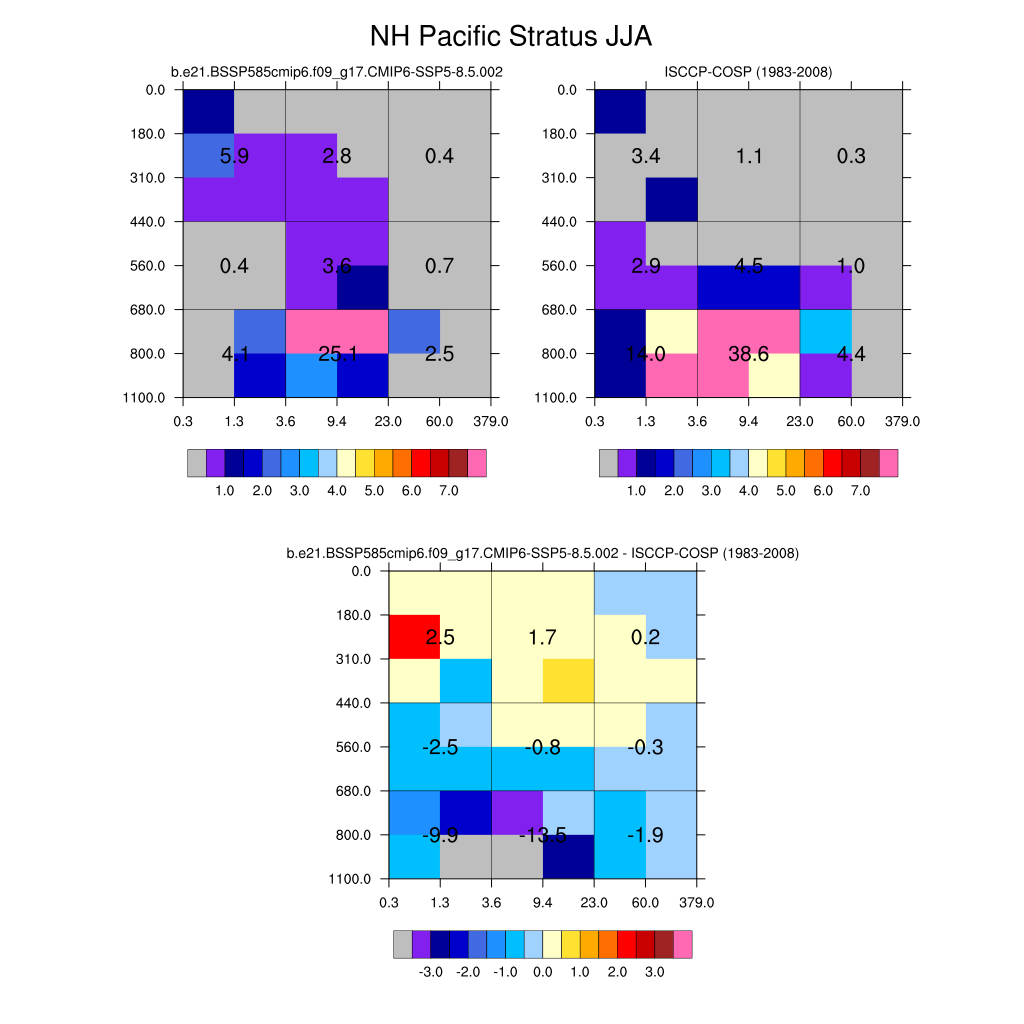 NH Pacific Stratus JJA

b.e21.BSSP585cmip6.f09_g17.CMIP6-SSP5-8.5.002

0.0
180.0
310.0
440.0
560.0
680.0
800.0
1100.0

5.9 2.8 0.4
0.4 3.6 0.7
4.1 25.1 2.5

0.3 1.3 3.6 9.4 23.0 60.0 379.0

1.0 2.0 3.0 4.0 5.0 6.0 7.0

ISCCP-COSP (1983-2008)

0.0
180.0
310.0
440.0
560.0
680.0
800.0
1100.0

3.4 1.1 0.3
2.9 4.5 1.0
14.0 38.6 4.4

0.3 1.3 3.6 9.4 23.0 60.0 379.0

1.0 2.0 3.0 4.0 5.0 6.0 7.0

b.e21.BSSP585cmip6.f09_g17.CMIP6-SSP5-8.5.002 - ISCCP-COSP (1983-2008)

0.0
180.0
310.0
440.0
560.0
680.0
800.0
1100.0

2.5 1.7 0.2
-2.5 -0.8 -0.3
-9.9 -13.5 -1.9

0.3 1.3 3.6 9.4 23.0 60.0 379.0

-3.0 -2.0 -1.0 0.0 1.0 2.0 3.0